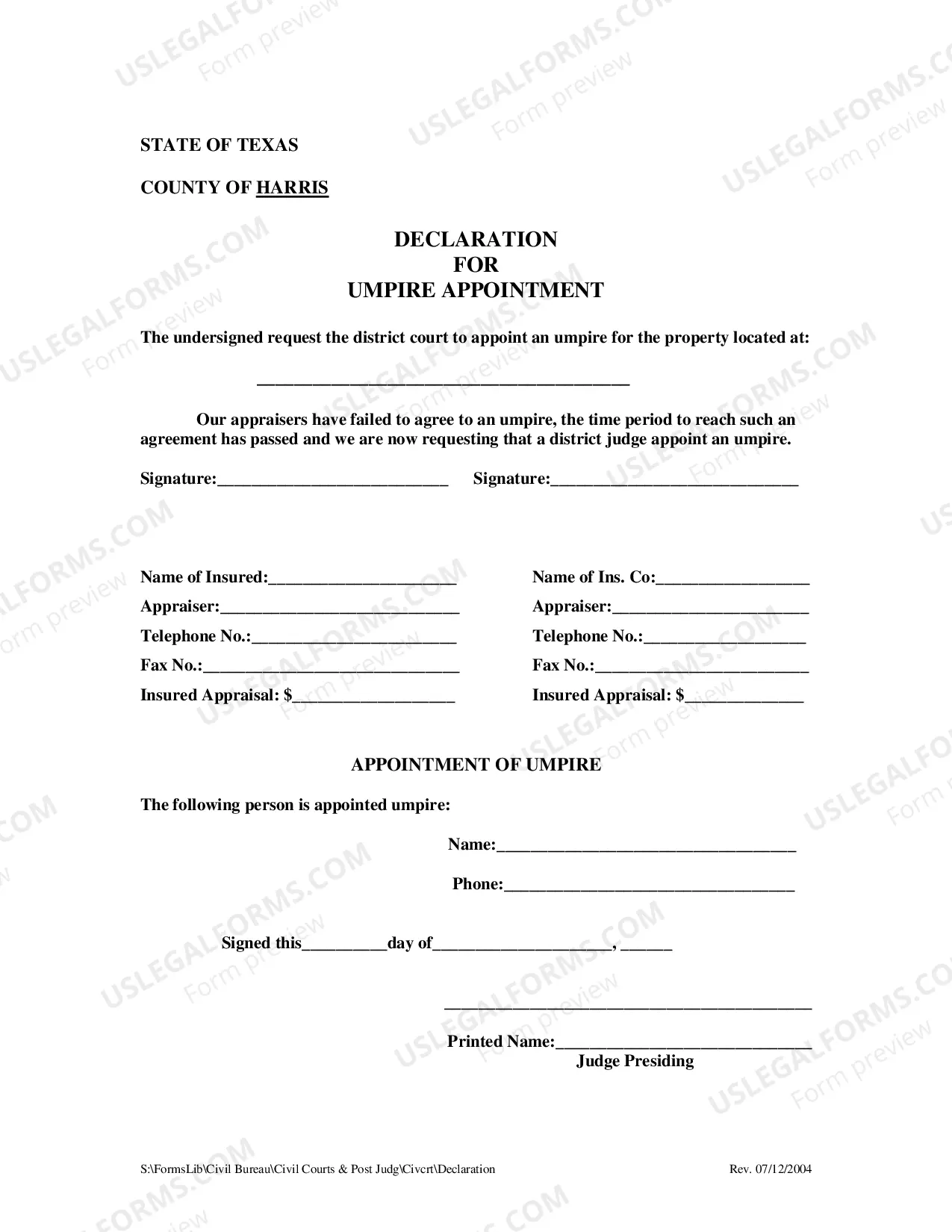 STATE OF TEXAS

COUNTY OF HARRIS

DECLARATION
FOR
UMPIRE APPOINTMENT

The undersigned request the district court to appoint an umpire for the property located at:

____

Our appraisers have failed to agree to an umpire, the time period to reach such an agreement has passed and we are now requesting that a district judge appoint an umpire.

Signature:____ Signature:____

Name of Insured:____
Appraiser:____
Telephone No.:____
Fax No.:____
Insured Appraisal: $____

Name of Ins. Co:____
Appraiser:____
Telephone No.:____
Fax No.:____
Insured Appraisal: $____

APPOINTMENT OF UMPIRE

The following person is appointed umpire:

Name:____

Phone:____

Signed this____day of____, ____

____

Printed Name:____
Judge Presiding

S:\FormsLib\Civil Bureau\Civil Courts & Post Judg\Civcrt\Declaration Rev. 07/12/2004

USLEGALFORMS.COM Form preview